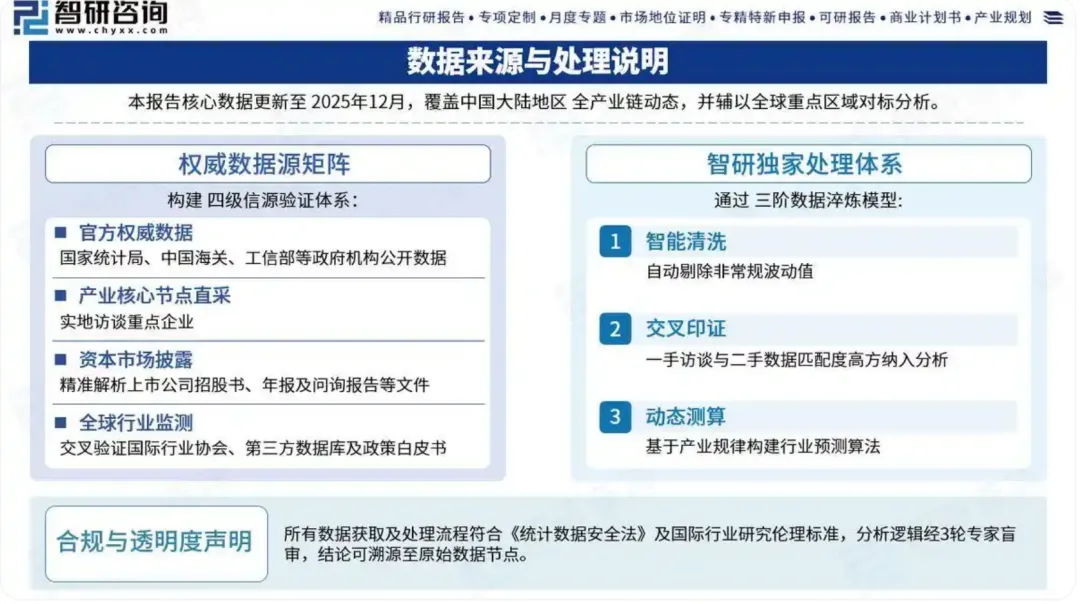 智研咨询
www.chyxx.com

精品行研报告 • 专项定制 • 月度专题 • 市场地位证明 • 专精特新申报 • 可研报告 • 商业计划书 • 产业规划

数据来源与处理说明

本报告核心数据更新至 2025年12月，覆盖中国大陆地区 全产业链动态，并辅以全球重点区域对标分析。

权威数据源矩阵

构建 四级信源验证体系：

■ 官方权威数据
国家统计局、中国海关、工信部等政府机构公开数据

■ 产业核心节点直采
实地访谈重点企业

■ 资本市场披露
精准解析上市公司招股书、年报及问询报告等文件

■ 全球行业监测
交叉验证国际行业协会、第三方数据库及政策白皮书

智研独家处理体系

通过 三阶数据淬炼模型：

1 智能清洗
自动剔除非常规波动值

2 交叉印证
一手访谈与二手数据匹配度高方纳入分析

3 动态测算
基于产业规律构建行业预测算法

合规与透明度声明

所有数据获取及处理流程符合《统计数据安全法》及国际行业研究伦理标准，分析逻辑经3轮专家盲审，结论可溯源至原始数据节点。